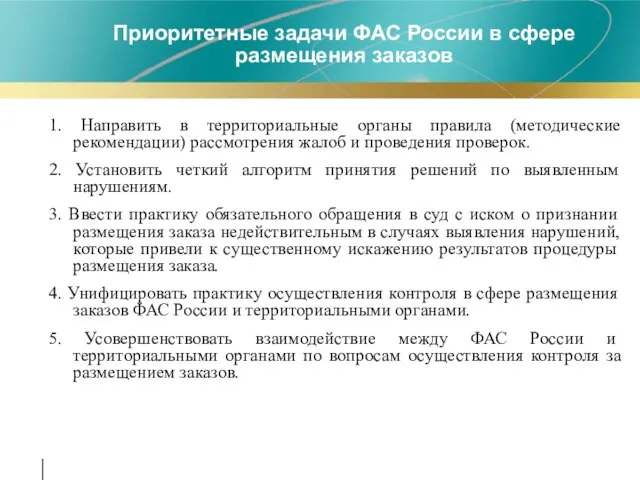 Приоритетные задачи ФАС России в сфере размещения заказов

1. Направить в территориальные органы правила (методические рекомендации) рассмотрения жалоб и проведения проверок.

2. Установить четкий алгоритм принятия решений по выявленным нарушениям.

3. Ввести практику обязательного обращения в суд с иском о признании размещения заказа недействительным в случаях выявления нарушений, которые привели к существенному искажению результатов процедуры размещения заказа.

4. Унифицировать практику осуществления контроля в сфере размещения заказов ФАС России и территориальными органами.

5. Усовершенствовать взаимодействие между ФАС России и территориальными органами по вопросам осуществления контроля за размещением заказов.